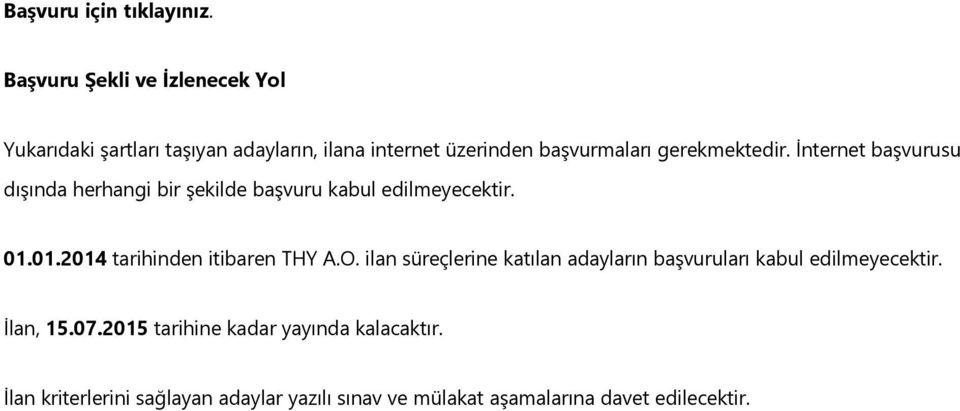 Başvuru için tıklayınız.

Başvuru Şekli ve İzlenecek Yol

Yukarıdaki şartları taşıyan adayların, ilana internet üzerinden başvurmaları gerekmektedir. İnternet başvurusu dışında herhangi bir şekilde başvuru kabul edilmeyecektir.

01.01.2014 tarihinden itibaren THY A.O. ilan süreçlerine katılan adayların başvuruları kabul edilmeyecektir.

İlan, 15.07.2015 tarihine kadar yayında kalacaktır.

İlan kriterlerini sağlayan adaylar yazılı sınav ve mülakat aşamalarına davet edilecektir.